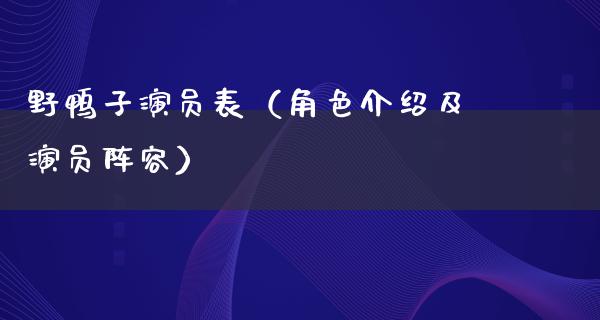 野鸭子演员表（角色介绍及演员阵容）